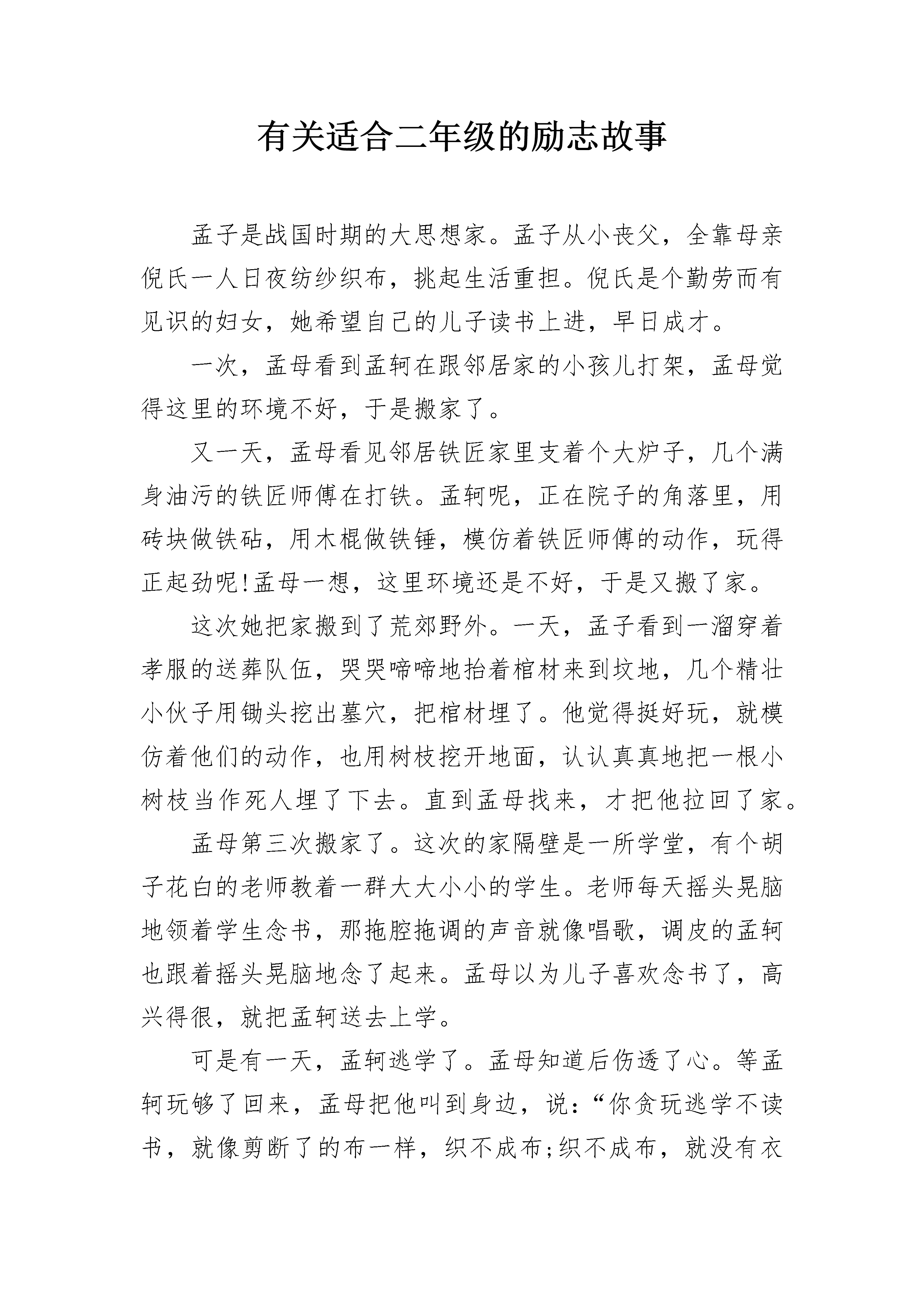 有关适合二年级的励志故事

孟子是战国时期的大思想家。孟子从小丧父，全靠母亲倪氏一人日夜纺纱织布，挑起生活重担。倪氏是个勤劳而有见识的妇女，她希望自己的儿子读书上进，早日成才。

一次，孟母看到孟轲在跟邻居家的小孩儿打架，孟母觉得这里的环境不好，于是搬家了。

又一天，孟母看见邻居铁匠家里支着个大炉子，几个满身油污的铁匠师傅在打铁。孟轲呢，正在院子的角落里，用砖块做铁砧，用木棍做铁锤，模仿着铁匠师傅的动作，玩得正起劲呢!孟母一想，这里环境还是不好，于是又搬了家。

这次她把家搬到了荒郊野外。一天，孟子看到一溜穿着孝服的送葬队伍，哭哭啼啼地抬着棺材来到坟地，几个精壮小伙子用锄头挖出墓穴，把棺材埋了。他觉得挺好玩，就模仿着他们的动作，也用树枝挖开地面，认认真真地把一根小树枝当作死人埋了下去。直到孟母找来，才把他拉回了家。

孟母第三次搬家了。这次的家隔壁是一所学堂，有个胡子花白的老师教着一群大大小小的学生。老师每天摇头晃脑地领着学生念书，那拖腔拖调的声音就像唱歌，调皮的孟轲也跟着摇头晃脑地念了起来。孟母以为儿子喜欢念书了，高兴得很，就把孟轲送去上学。

可是有一天，孟轲逃学了。孟母知道后伤透了心。等孟轲玩够了回来，孟母把他叫到身边，说：“你贪玩逃学不读书，就像剪断了的布一样，织不成布;织不成布，就没有衣